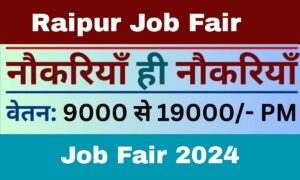 Raipur Job Fair

नौकरियाँ ही नौकरियाँ

वेतन: 9000 से 19000/- PM

Job Fair 2024